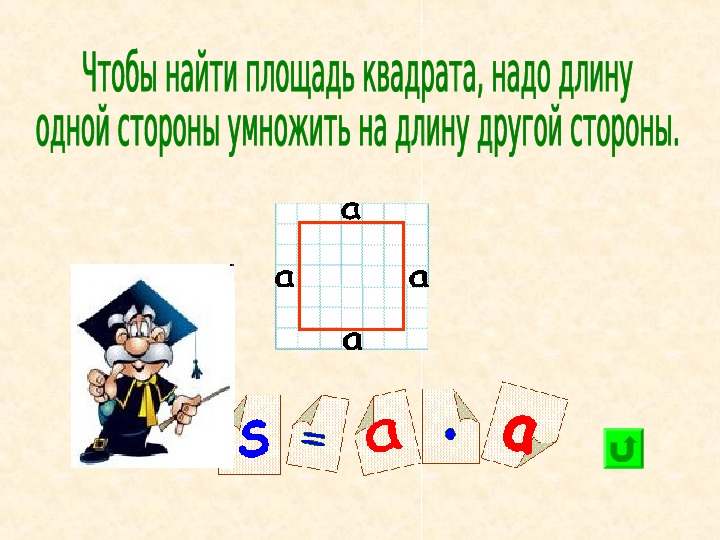 Чтобы найти площадь квадрата, надо длину одной стороны умножить на длину другой стороны.

a
a a
a

$S = a \cdot a$